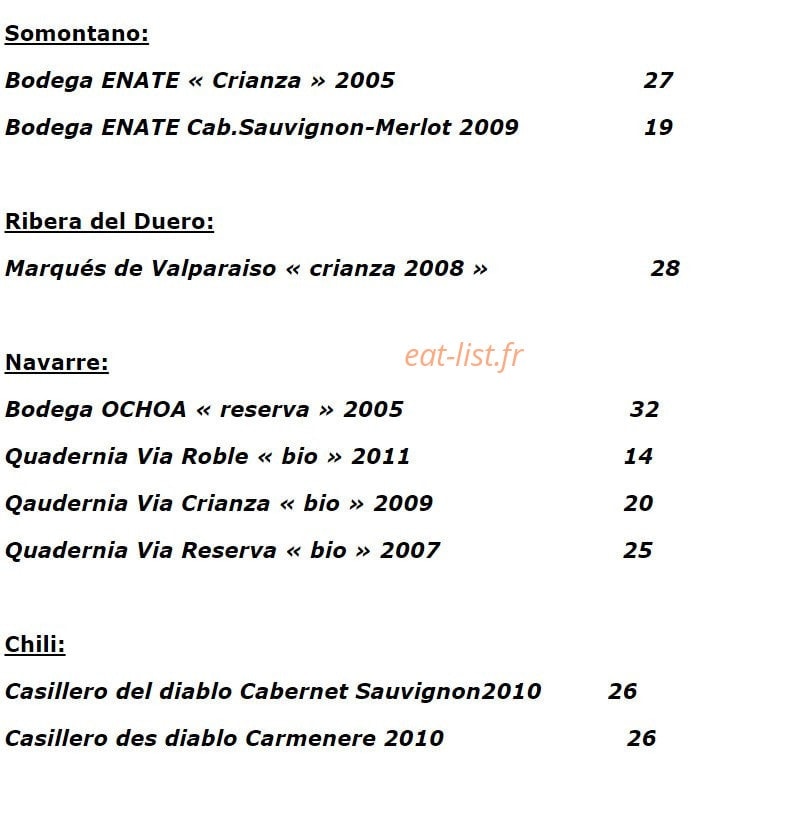 Somontano:

Bodega ENATE « Crianza » 2005 27

Bodega ENATE Cab.Sauvignon-Merlot 2009 19

Ribera del Duero:

Marqués de Valparaiso « crianza 2008 » 28

Navarre:

Bodega OCHOA « reserva » 2005 32

Quadernia Via Roble « bio » 2011 14

Qaudernia Via Crianza « bio » 2009 20

Quadernia Via Reserva « bio » 2007 25

Chili:

Casillero del diablo Cabernet Sauvignon2010 26

Casillero des diablo Carmenere 2010 26

eat-list.fr